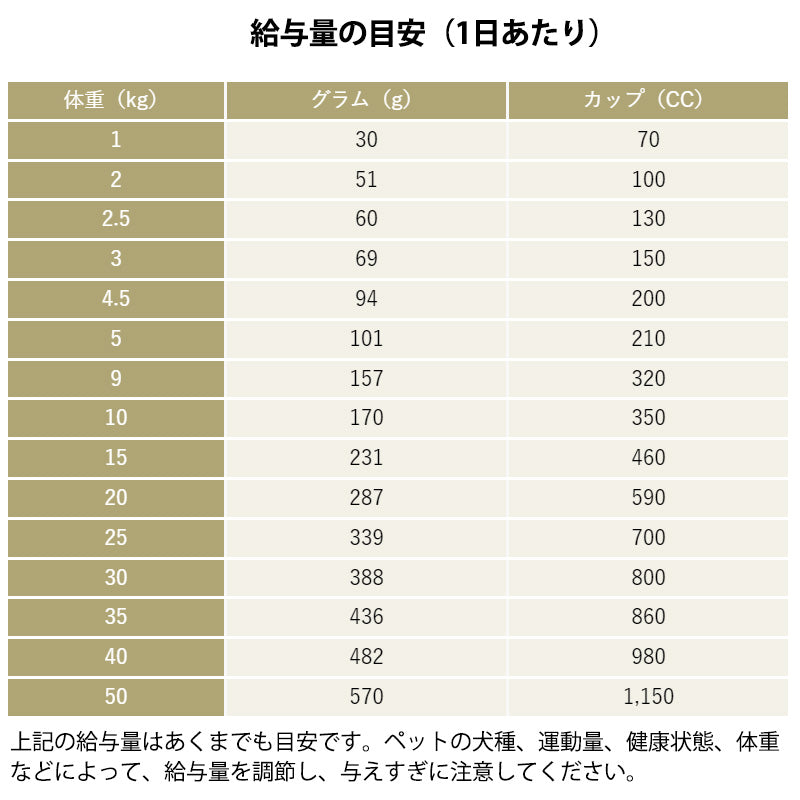 給与量の目安（1日あたり）

| 体重（kg） | グラム（g） | カップ（CC） |
|---|---|---|
| 1 | 30 | 70 |
| 2 | 51 | 100 |
| 2.5 | 60 | 130 |
| 3 | 69 | 150 |
| 4.5 | 94 | 200 |
| 5 | 101 | 210 |
| 9 | 157 | 320 |
| 10 | 170 | 350 |
| 15 | 231 | 460 |
| 20 | 287 | 590 |
| 25 | 339 | 700 |
| 30 | 388 | 800 |
| 35 | 436 | 860 |
| 40 | 482 | 980 |
| 50 | 570 | 1,150 |

上記の給与量はあくまでも目安です。ペットの犬種、運動量、健康状態、体重などによって、給与量を調節し、与えすぎに注意してください。